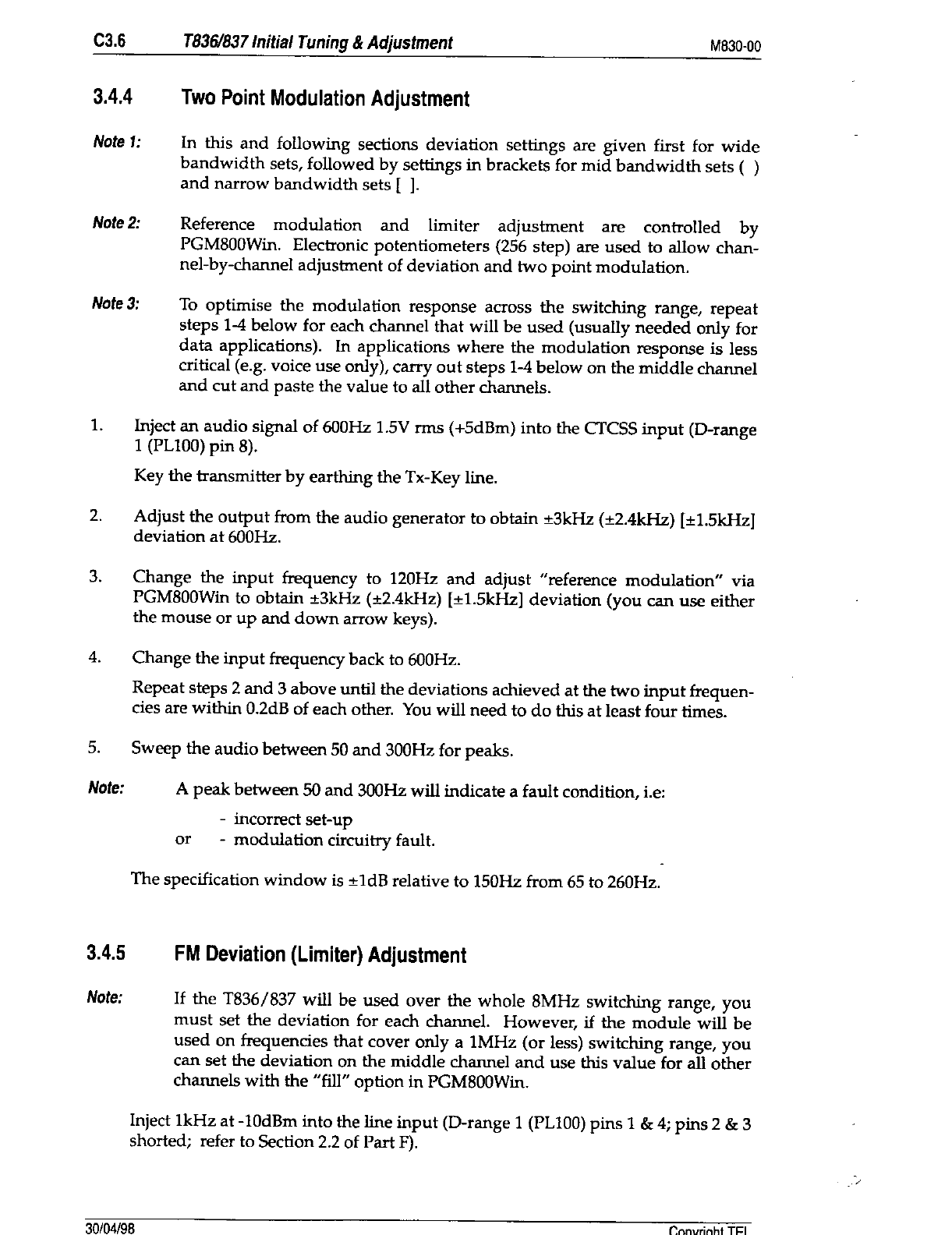 C3.6 T836/837 Initial Tuning & Adjustment M830-00

3.4.4 Two Point Modulation Adjustment

Note 1: In this and following sections deviation settings are given first for wide bandwidth sets, followed by settings in brackets for mid bandwidth sets ( ) and narrow bandwidth sets [ ].

Note 2: Reference modulation and limiter adjustment are controlled by PGM800Win. Electronic potentiometers (256 step) are used to allow channel-by-channel adjustment of deviation and two point modulation.

Note 3: To optimise the modulation response across the switching range, repeat steps 1-4 below for each channel that will be used (usually needed only for data applications). In applications where the modulation response is less critical (e.g. voice use only), carry out steps 1-4 below on the middle channel and cut and paste the value to all other channels.

1. Inject an audio signal of 600Hz 1.5V rms (+5dBm) into the CTCSS input (D-range 1 (PL100) pin 8).

Key the transmitter by earthing the Tx-Key line.

2. Adjust the output from the audio generator to obtain ±3kHz (±2.4kHz) [±1.5kHz] deviation at 600Hz.

3. Change the input frequency to 120Hz and adjust "reference modulation" via PGM800Win to obtain ±3kHz (±2.4kHz) [±1.5kHz] deviation (you can use either the mouse or up and down arrow keys).

4. Change the input frequency back to 600Hz.

Repeat steps 2 and 3 above until the deviations achieved at the two input frequencies are within 0.2dB of each other. You will need to do this at least four times.

5. Sweep the audio between 50 and 300Hz for peaks.

Note: A peak between 50 and 300Hz will indicate a fault condition, i.e:
- incorrect set-up
or - modulation circuitry fault.

The specification window is ±1dB relative to 150Hz from 65 to 260Hz.

3.4.5 FM Deviation (Limiter) Adjustment

Note: If the T836/837 will be used over the whole 8MHz switching range, you must set the deviation for each channel. However, if the module will be used on frequencies that cover only a 1MHz (or less) switching range, you can set the deviation on the middle channel and use this value for all other channels with the "fill" option in PGM800Win.

Inject 1kHz at -10dBm into the line input (D-range 1 (PL100) pins 1 & 4; pins 2 & 3 shorted; refer to Section 2.2 of Part F).

30/04/98 Copyright TEL